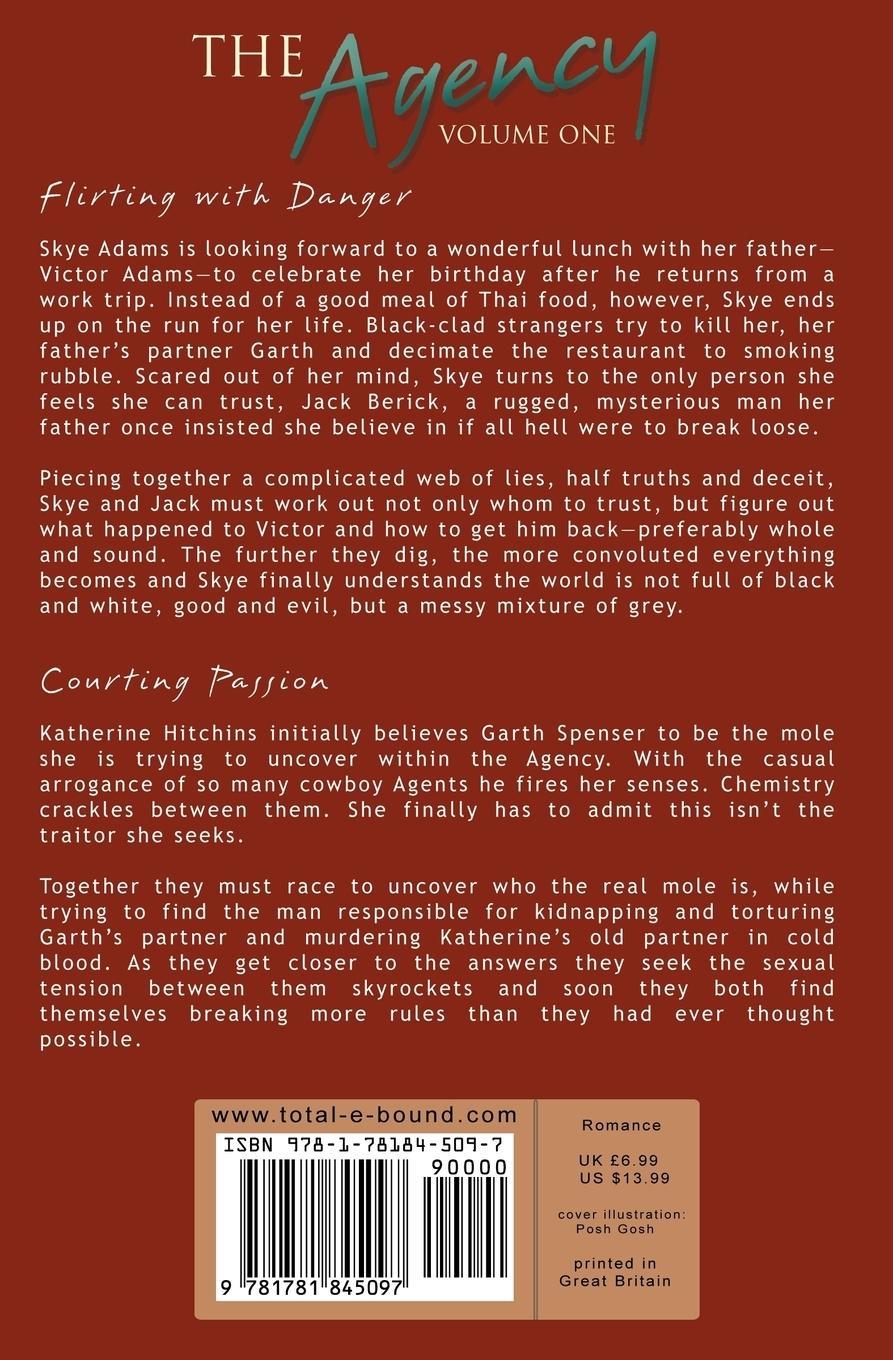 THE Agency
VOLUME ONE

Flirting with Danger

Skye Adams is looking forward to a wonderful lunch with her father—Victor Adams—to celebrate her birthday after he returns from a work trip. Instead of a good meal of Thai food, however, Skye ends up on the run for her life. Black-clad strangers try to kill her, her father's partner Garth and decimate the restaurant to smoking rubble. Scared out of her mind, Skye turns to the only person she feels she can trust, Jack Berick, a rugged, mysterious man her father once insisted she believe in if all hell were to break loose.

Piecing together a complicated web of lies, half truths and deceit, Skye and Jack must work out not only whom to trust, but figure out what happened to Victor and how to get him back—preferably whole and sound. The further they dig, the more convoluted everything becomes and Skye finally understands the world is not full of black and white, good and evil, but a messy mixture of grey.

Courting Passion

Katherine Hitchins initially believes Garth Spenser to be the mole she is trying to uncover within the Agency. With the casual arrogance of so many cowboy Agents he fires her senses. Chemistry crackles between them. She finally has to admit this isn't the traitor she seeks.

Together they must race to uncover who the real mole is, while trying to find the man responsible for kidnapping and torturing Garth's partner and murdering Katherine's old partner in cold blood. As they get closer to the answers they seek the sexual tension between them skyrockets and soon they both find themselves breaking more rules than they had ever thought possible.

www.total-e-bound.com
ISBN 978-1-78184-509-7
90000
9 781781 845097

Romance

UK £6.99
US $13.99

cover illustration:
Posh Gosh

printed in
Great Britain